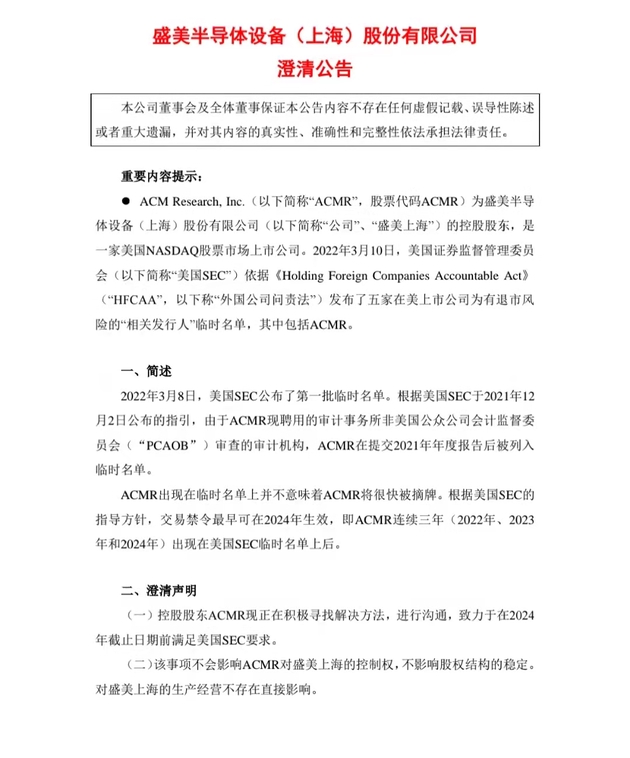 盛美半导体设备（上海）股份有限公司

澄清公告

本公司董事会及全体董事保证本公告内容不存在任何虚假记载、误导性陈述或者重大遗漏，并对其内容的真实性、准确性和完整性依法承担法律责任。

重要内容提示：

● ACM Research, Inc.（以下简称“ACMR”，股票代码ACMR）为盛美半导体设备（上海）股份有限公司（以下简称“公司”、“盛美上海”）的控股股东，是一家美国NASDAQ股票市场上市公司。2022年3月10日，美国证券监督管理委员会（以下简称“美国SEC”）依据《Holding Foreign Companies Accountable Act》（“HFCAA”，以下称“外国公司问责法”）发布了五家在美上市公司为有退市风险的“相关发行人”临时名单，其中包括ACMR。

一、简述

2022年3月8日，美国SEC公布了第一批临时名单。根据美国SEC于2021年12月2日公布的指引，由于ACMR现聘用的审计事务所非美国公众公司会计监督委员会（“PCAOB”）审查的审计机构，ACMR在提交2021年年度报告后被列入临时名单。

ACMR出现在临时名单上并不意味着ACMR将很快被摘牌。根据美国SEC的指导方针，交易禁令最早可在2024年生效，即ACMR连续三年（2022年、2023年和2024年）出现在美国SEC临时名单上后。

二、澄清声明

（一）控股股东ACMR现正在积极寻找解决方法，进行沟通，致力于在2024年截止日期前满足美国SEC要求。

（二）该事项不会影响ACMR对盛美上海的控制权，不影响股权结构的稳定。对盛美上海的生产经营不存在直接影响。